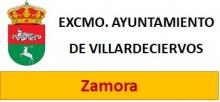 EXCMO. AYUNTAMIENTO
DE VILLARDECIERVOS

Zamora